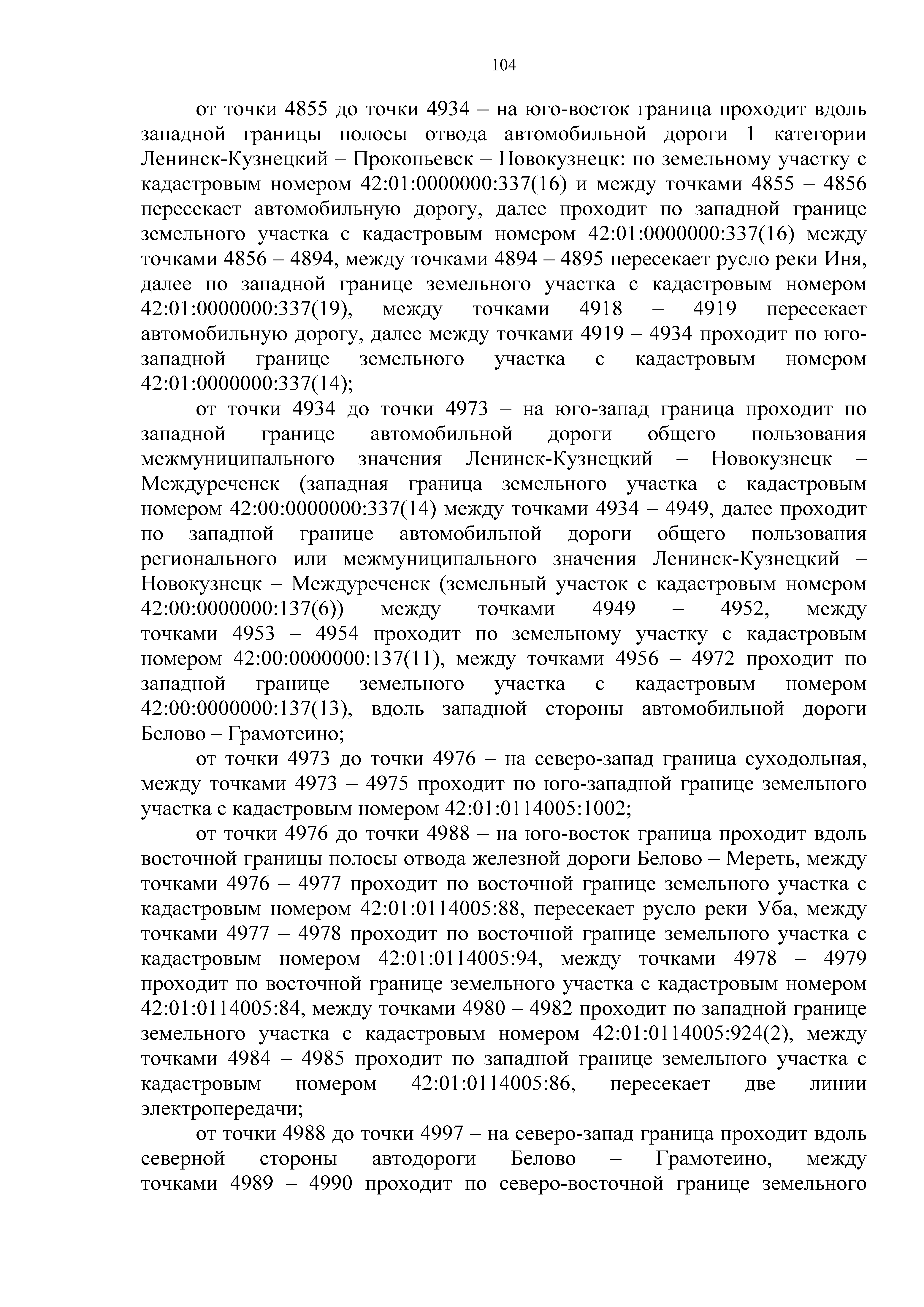 104

от точки 4855 до точки 4934 – на юго-восток граница проходит вдоль западной границы полосы отвода автомобильной дороги 1 категории Ленинск-Кузнецкий – Прокопьевск – Новокузнецк: по земельному участку с кадастровым номером 42:01:0000000:337(16) и между точками 4855 – 4856 пересекает автомобильную дорогу, далее проходит по западной границе земельного участка с кадастровым номером 42:01:0000000:337(16) между точками 4856 – 4894, между точками 4894 – 4895 пересекает русло реки Иня, далее по западной границе земельного участка с кадастровым номером 42:01:0000000:337(19), между точками 4918 – 4919 пересекает автомобильную дорогу, далее между точками 4919 – 4934 проходит по юго-западной границе земельного участка с кадастровым номером 42:01:0000000:337(14);

от точки 4934 до точки 4973 – на юго-запад граница проходит по западной границе автомобильной дороги общего пользования межмуниципального значения Ленинск-Кузнецкий – Новокузнецк – Междуреченск (западная граница земельного участка с кадастровым номером 42:00:0000000:337(14) между точками 4934 – 4949, далее проходит по западной границе автомобильной дороги общего пользования регионального или межмуниципального значения Ленинск-Кузнецкий – Новокузнецк – Междуреченск (земельный участок с кадастровым номером 42:00:0000000:137(6)) между точками 4949 – 4952, между точками 4953 – 4954 проходит по земельному участку с кадастровым номером 42:00:0000000:137(11), между точками 4956 – 4972 проходит по западной границе земельного участка с кадастровым номером 42:00:0000000:137(13), вдоль западной стороны автомобильной дороги Белово – Грамотеино;

от точки 4973 до точки 4976 – на северо-запад граница суходольная, между точками 4973 – 4975 проходит по юго-западной границе земельного участка с кадастровым номером 42:01:0114005:1002;

от точки 4976 до точки 4988 – на юго-восток граница проходит вдоль восточной границы полосы отвода железной дороги Белово – Мереть, между точками 4976 – 4977 проходит по восточной границе земельного участка с кадастровым номером 42:01:0114005:88, пересекает русло реки Уба, между точками 4977 – 4978 проходит по восточной границе земельного участка с кадастровым номером 42:01:0114005:94, между точками 4978 – 4979 проходит по восточной границе земельного участка с кадастровым номером 42:01:0114005:84, между точками 4980 – 4982 проходит по западной границе земельного участка с кадастровым номером 42:01:0114005:924(2), между точками 4984 – 4985 проходит по западной границе земельного участка с кадастровым номером 42:01:0114005:86, пересекает две линии электропередачи;

от точки 4988 до точки 4997 – на северо-запад граница проходит вдоль северной стороны автодороги Белово – Грамотеино, между точками 4989 – 4990 проходит по северо-восточной границе земельного